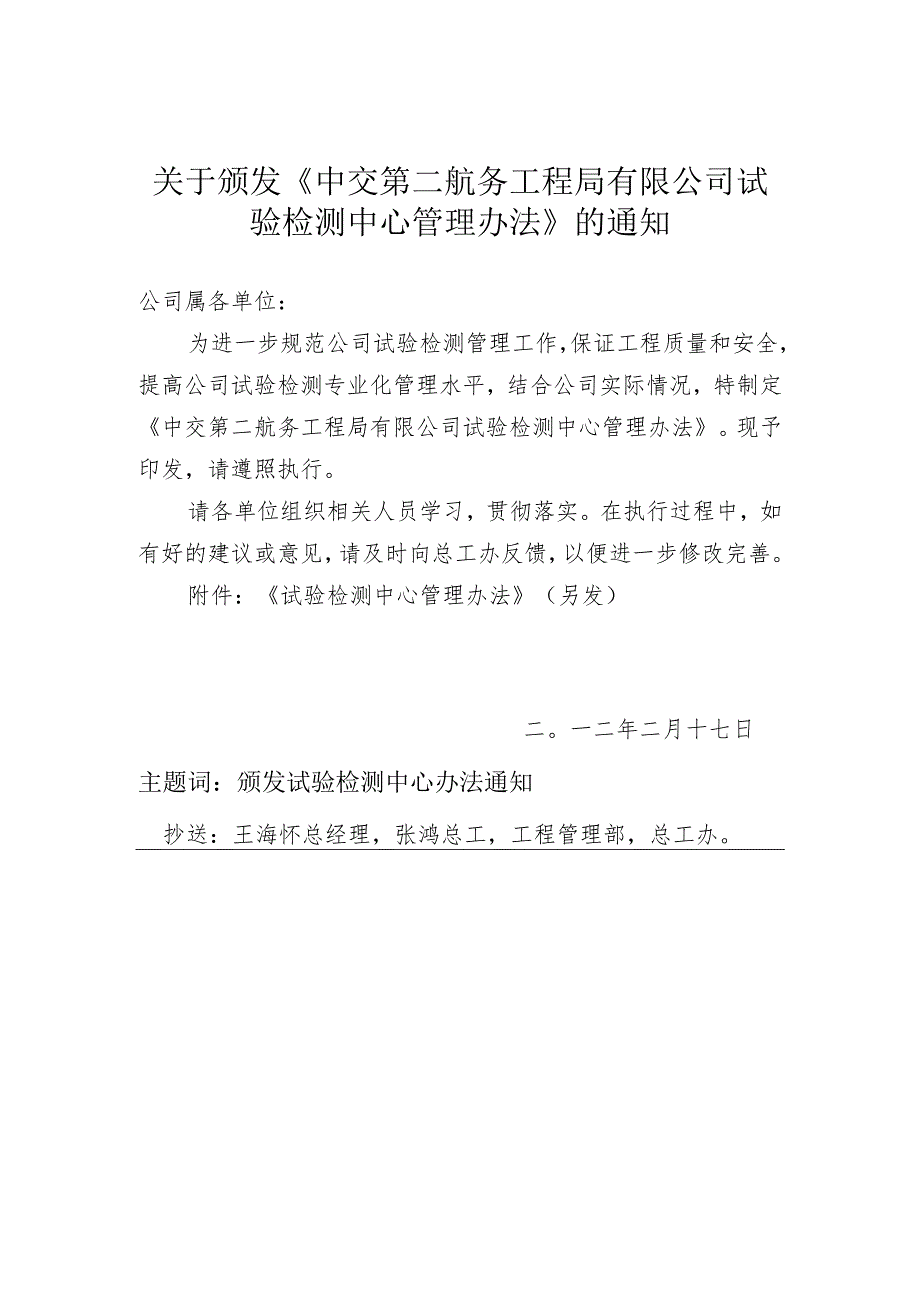 关于颁发《中交第二航务工程局有限公司试验检测中心管理办法》的通知

公司属各单位：

为进一步规范公司试验检测管理工作，保证工程质量和安全，提高公司试验检测专业化管理水平，结合公司实际情况，特制定《中交第二航务工程局有限公司试验检测中心管理办法》。现予印发，请遵照执行。

请各单位组织相关人员学习，贯彻落实。在执行过程中，如有好的建议或意见，请及时向总工办反馈，以便进一步修改完善。

附件：《试验检测中心管理办法》（另发）

二。一二年二月十七日

主题词：颁发试验检测中心办法通知

抄送：王海怀总经理，张鸿总工，工程管理部，总工办。